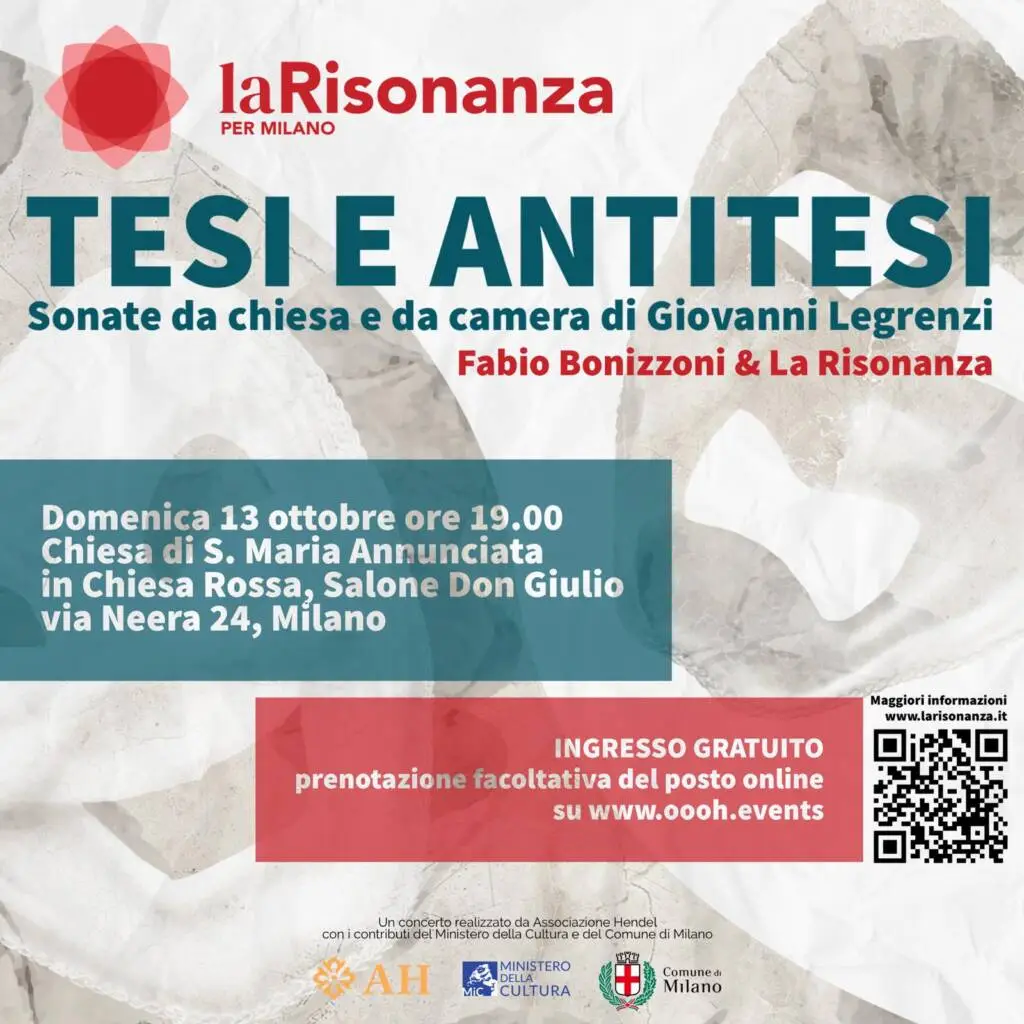 laRisonanza
PER MILANO

TESI E ANTITESI

Sonate da chiesa e da camera di Giovanni Legrenzi

Fabio Bonizzoni & La Risonanza

Domenica 13 ottobre ore 19.00
Chiesa di S. Maria Annunciata
in Chiesa Rossa, Salone Don Giulio
via Neera 24, Milano

INGRESSO GRATUITO
prenotazione facoltativa del posto online
su www.oooh.events

Maggiori informazioni
www.larisonanza.it

Un concerto realizzato da Associazione Hendel
con i contributi del Ministero della Cultura e del Comune di Milano

AH

MiC MINISTERO DELLA CULTURA

Comune di Milano